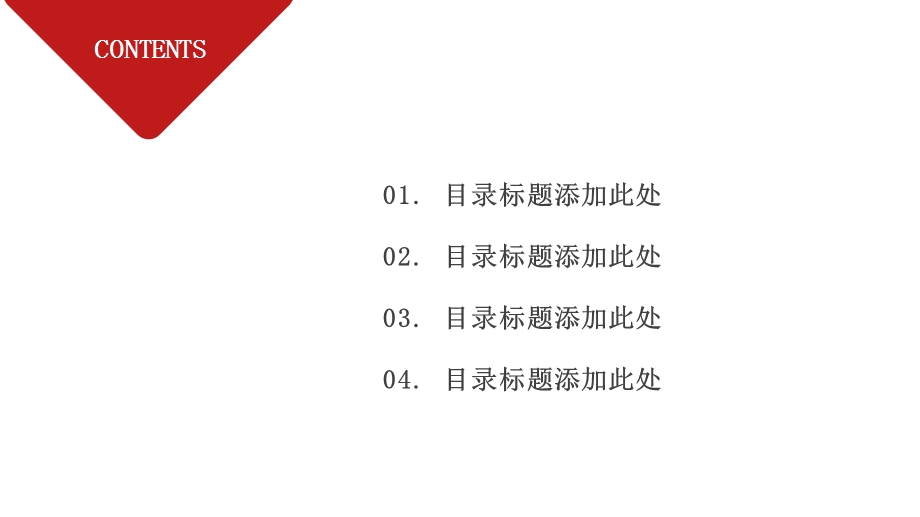 CONTENTS

01. 目录标题添加此处

02. 目录标题添加此处

03. 目录标题添加此处

04. 目录标题添加此处